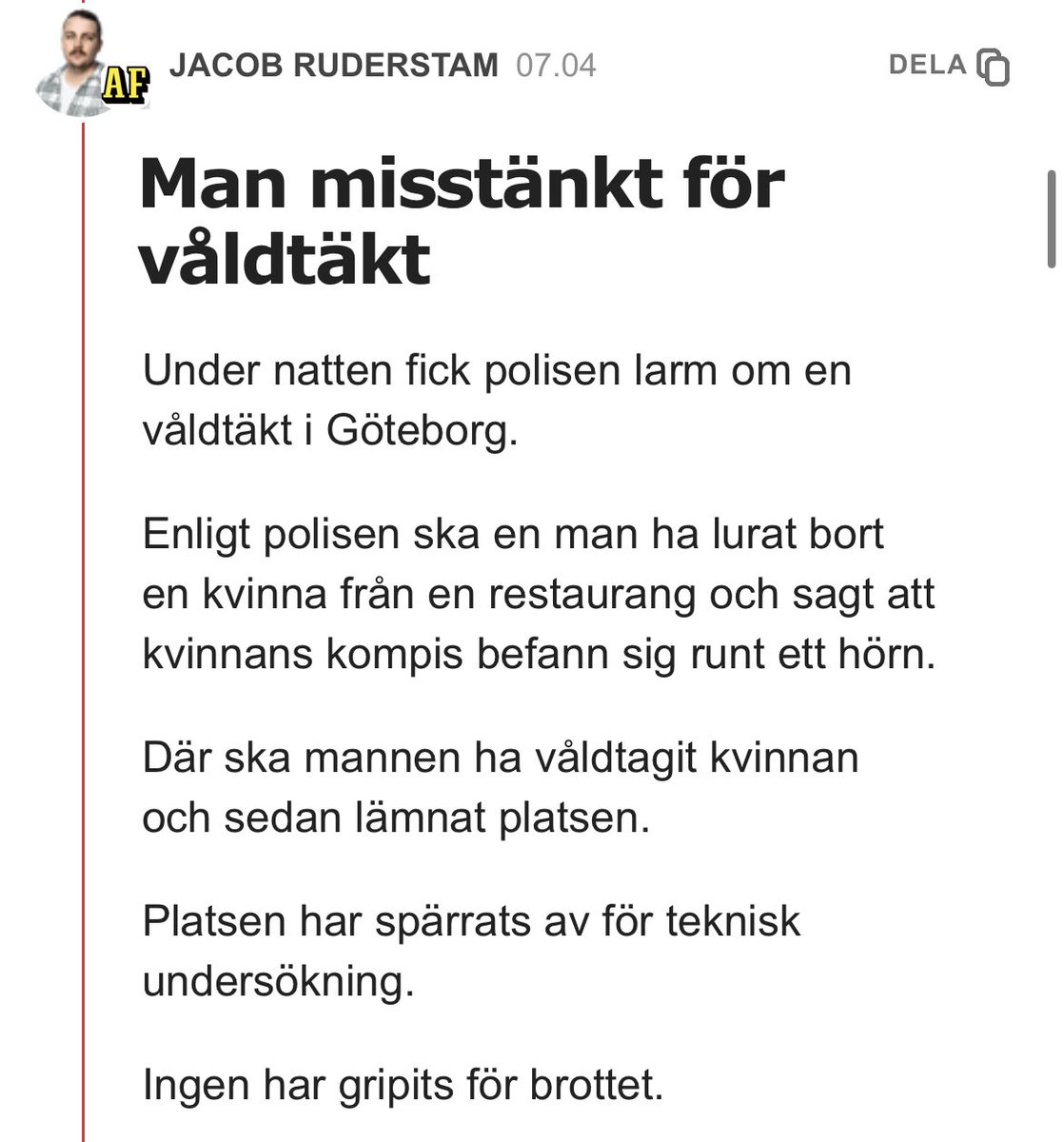 AF

JACOB RUDERSTAM 07.04

DELA

Man misstänkt för våldtäkt

Under natten fick polisen larm om en våldtäkt i Göteborg.

Enligt polisen ska en man ha lurat bort en kvinna från en restaurang och sagt att kvinnans kompis befann sig runt ett hörn.

Där ska mannen ha våldtagit kvinnan och sedan lämnat platsen.

Platsen har spärrats av för teknisk undersökning.

Ingen har gripits för brottet.